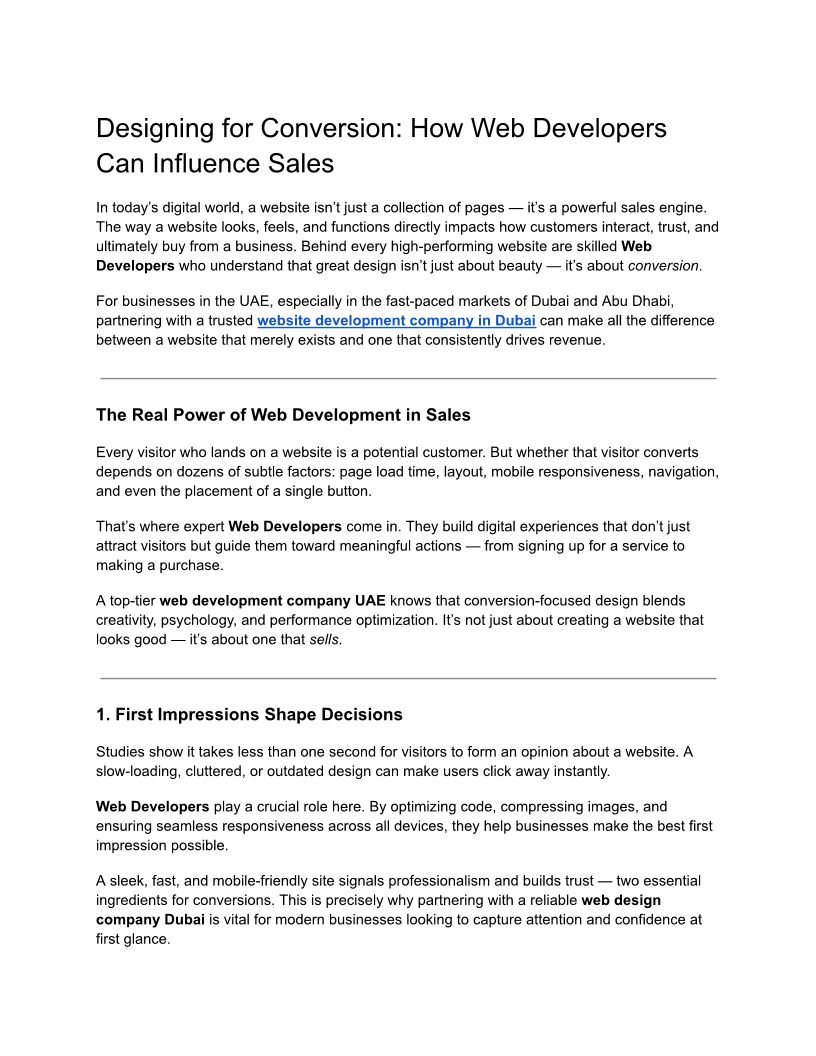 Designing for Conversion: How Web Developers Can Influence Sales

In today's digital world, a website isn't just a collection of pages — it's a powerful sales engine. The way a website looks, feels, and functions directly impacts how customers interact, trust, and ultimately buy from a business. Behind every high-performing website are skilled Web Developers who understand that great design isn't just about beauty — it's about conversion.

For businesses in the UAE, especially in the fast-paced markets of Dubai and Abu Dhabi, partnering with a trusted website development company in Dubai can make all the difference between a website that merely exists and one that consistently drives revenue.

The Real Power of Web Development in Sales

Every visitor who lands on a website is a potential customer. But whether that visitor converts depends on dozens of subtle factors: page load time, layout, mobile responsiveness, navigation, and even the placement of a single button.

That's where expert Web Developers come in. They build digital experiences that don't just attract visitors but guide them toward meaningful actions — from signing up for a service to making a purchase.

A top-tier web development company UAE knows that conversion-focused design blends creativity, psychology, and performance optimization. It's not just about creating a website that looks good — it's about one that sells.

1. First Impressions Shape Decisions

Studies show it takes less than one second for visitors to form an opinion about a website. A slow-loading, cluttered, or outdated design can make users click away instantly.

Web Developers play a crucial role here. By optimizing code, compressing images, and ensuring seamless responsiveness across all devices, they help businesses make the best first impression possible.

A sleek, fast, and mobile-friendly site signals professionalism and builds trust — two essential ingredients for conversions. This is precisely why partnering with a reliable web design company Dubai is vital for modern businesses looking to capture attention and confidence at first glance.